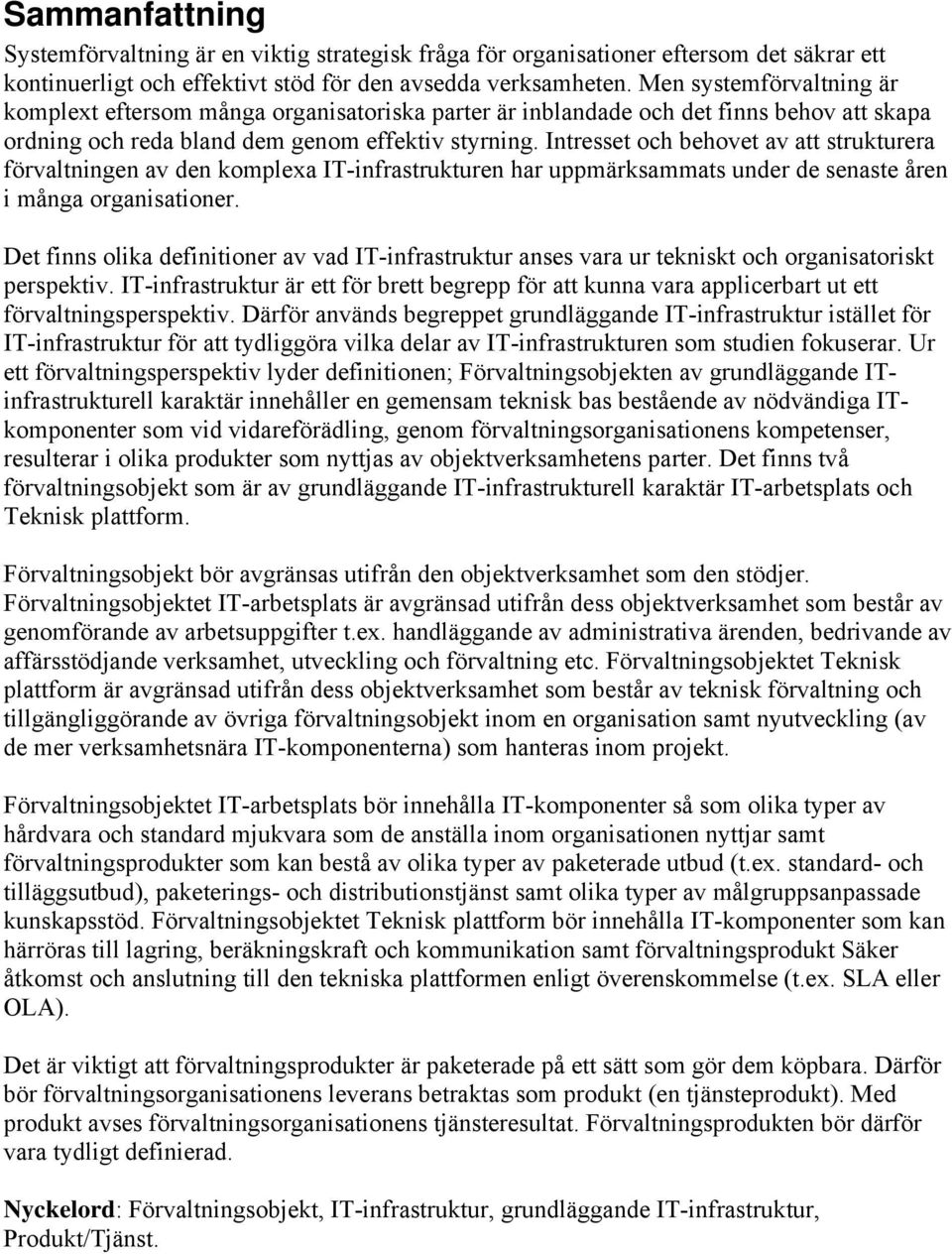 Sammanfattning

Systemförvaltning är en viktig strategisk fråga för organisationer eftersom det säkrar ett kontinuerligt och effektivt stöd för den avsedda verksamheten. Men systemförvaltning är komplext eftersom många organisatoriska parter är inblandade och det finns behov att skapa ordning och reda bland dem genom effektiv styrning. Intresset och behovet av att strukturera förvaltningen av den komplexa IT-infrastrukturen har uppmärksammats under de senaste åren i många organisationer.

Det finns olika definitioner av vad IT-infrastruktur anses vara ur tekniskt och organisatoriskt perspektiv. IT-infrastruktur är ett för brett begrepp för att kunna vara applicerbart ut ett förvaltningsperspektiv. Därför används begreppet grundläggande IT-infrastruktur istället för IT-infrastruktur för att tydliggöra vilka delar av IT-infrastrukturen som studien fokuserar. Ur ett förvaltningsperspektiv lyder definitionen; Förvaltningsobjekten av grundläggande IT-infrastrukturell karaktär innehåller en gemensam teknisk bas bestående av nödvändiga IT-komponenter som vid vidareförädling, genom förvaltningsorganisationens kompetenser, resulterar i olika produkter som nyttjas av objektverksamhetens parter. Det finns två förvaltningsobjekt som är av grundläggande IT-infrastrukturell karaktär IT-arbetsplats och Teknisk plattform.

Förvaltningsobjekt bör avgränsas utifrån den objektverksamhet som den stödjer. Förvaltningsobjektet IT-arbetsplats är avgränsad utifrån dess objektverksamhet som består av genomförande av arbetsuppgifter t.ex. handläggande av administrativa ärenden, bedrivande av affärsstödjande verksamhet, utveckling och förvaltning etc. Förvaltningsobjektet Teknisk plattform är avgränsad utifrån dess objektverksamhet som består av teknisk förvaltning och tillgängliggörande av övriga förvaltningsobjekt inom en organisation samt nyutveckling (av de mer verksamhetsnära IT-komponenterna) som hanteras inom projekt.

Förvaltningsobjektet IT-arbetsplats bör innehålla IT-komponenter så som olika typer av hårdvara och standard mjukvara som de anställa inom organisationen nyttjar samt förvaltningsprodukter som kan bestå av olika typer av paketerade utbud (t.ex. standard- och tilläggsutbud), paketerings- och distributionstjänst samt olika typer av målgruppsanpassade kunskapsstöd. Förvaltningsobjektet Teknisk plattform bör innehålla IT-komponenter som kan härröras till lagring, beräkningskraft och kommunikation samt förvaltningsprodukt Säker åtkomst och anslutning till den tekniska plattformen enligt överenskommelse (t.ex. SLA eller OLA).

Det är viktigt att förvaltningsprodukter är paketerade på ett sätt som gör dem köpbara. Därför bör förvaltningsorganisationens leverans betraktas som produkt (en tjänsteprodukt). Med produkt avses förvaltningsorganisationens tjänsteresultat. Förvaltningsprodukten bör därför vara tydligt definierad.

Nyckelord: Förvaltningsobjekt, IT-infrastruktur, grundläggande IT-infrastruktur, Produkt/Tjänst.